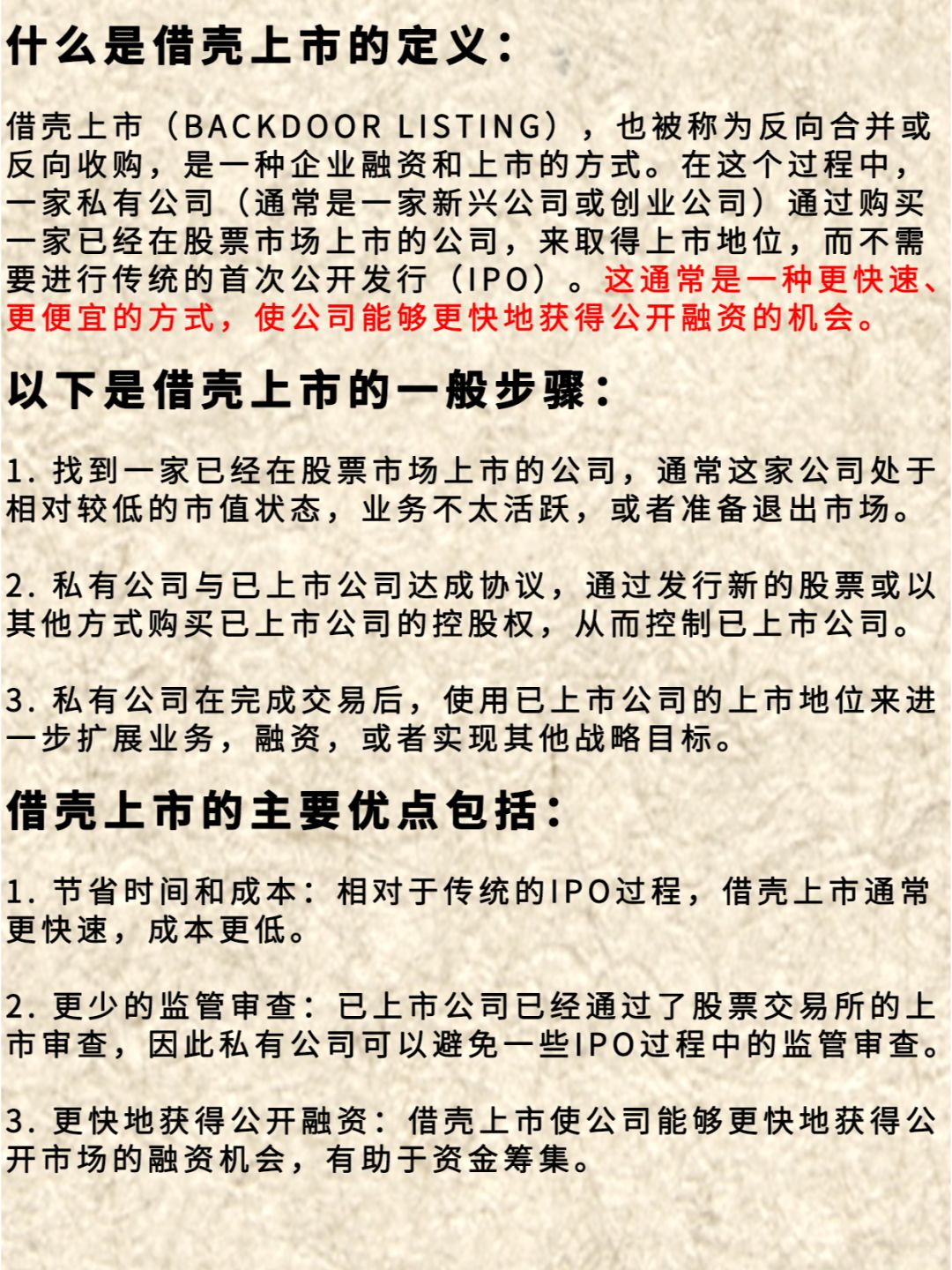 什么是借壳上市的定义：

借壳上市（BACKDOOR LISTING），也被称为反向合并或反向收购，是一种企业融资和上市的方式。在这个过程中，一家私有公司（通常是一家新兴公司或创业公司）通过购买一家已经在股票市场上市的公司，来取得上市地位，而不需要进行传统的首次公开发行（IPO）。这通常是一种更快速、更便宜的方式，使公司能够更快地获得公开融资的机会。

以下是借壳上市的一般步骤：

1. 找到一家已经在股票市场上市的公司，通常这家公司处于相对较低的市值状态，业务不太活跃，或者准备退出市场。

2. 私有公司与已上市公司达成协议，通过发行新的股票或以其他方式购买已上市公司的控股权，从而控制已上市公司。

3. 私有公司在完成交易后，使用已上市公司的上市地位来进一步扩展业务，融资，或者实现其他战略目标。

借壳上市的主要优点包括：

1. 节省时间和成本：相对于传统的IPO过程，借壳上市通常更快速，成本更低。

2. 更少的监管审查：已上市公司已经通过了股票交易所的上市审查，因此私有公司可以避免一些IPO过程中的监管审查。

3. 更快地获得公开融资：借壳上市使公司能够更快地获得公开市场的融资机会，有助于资金筹集。